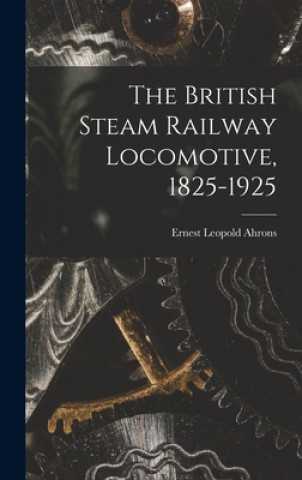 The British Steam Railway Locomotive, 1825-1925

Ernest Leopold Ahrons